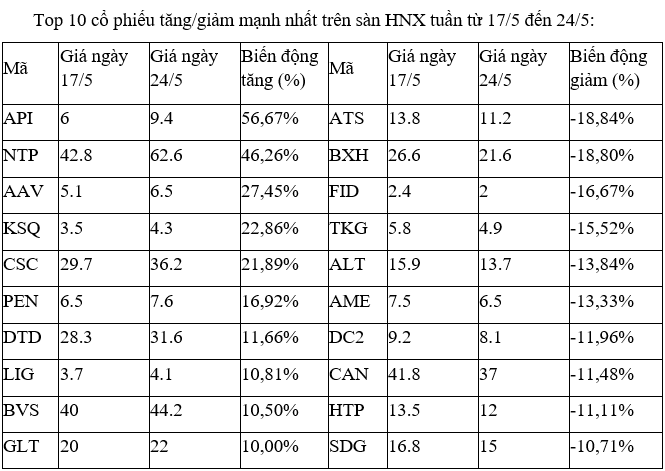 Top 10 cổ phiếu tăng/giảm mạnh nhất trên sàn HNX tuần từ 17/5 đến 24/5:

| Mã | Giá ngày 17/5 | Giá ngày 24/5 | Biến động tăng (%) | Mã | Giá ngày 17/5 | Giá ngày 24/5 | Biến động giảm (%) |
|---|---|---|---|---|---|---|---|
| API | 6 | 9.4 | 56,67% | ATS | 13.8 | 11.2 | -18,84% |
| NTP | 42.8 | 62.6 | 46,26% | BXH | 26.6 | 21.6 | -18,80% |
| AAV | 5.1 | 6.5 | 27,45% | FID | 2.4 | 2 | -16,67% |
| KSQ | 3.5 | 4.3 | 22,86% | TKG | 5.8 | 4.9 | -15,52% |
| CSC | 29.7 | 36.2 | 21,89% | ALT | 15.9 | 13.7 | -13,84% |
| PEN | 6.5 | 7.6 | 16,92% | AME | 7.5 | 6.5 | -13,33% |
| DTD | 28.3 | 31.6 | 11,66% | DC2 | 9.2 | 8.1 | -11,96% |
| LIG | 3.7 | 4.1 | 10,81% | CAN | 41.8 | 37 | -11,48% |
| BVS | 40 | 44.2 | 10,50% | HTP | 13.5 | 12 | -11,11% |
| GLT | 20 | 22 | 10,00% | SDG | 16.8 | 15 | -10,71% |